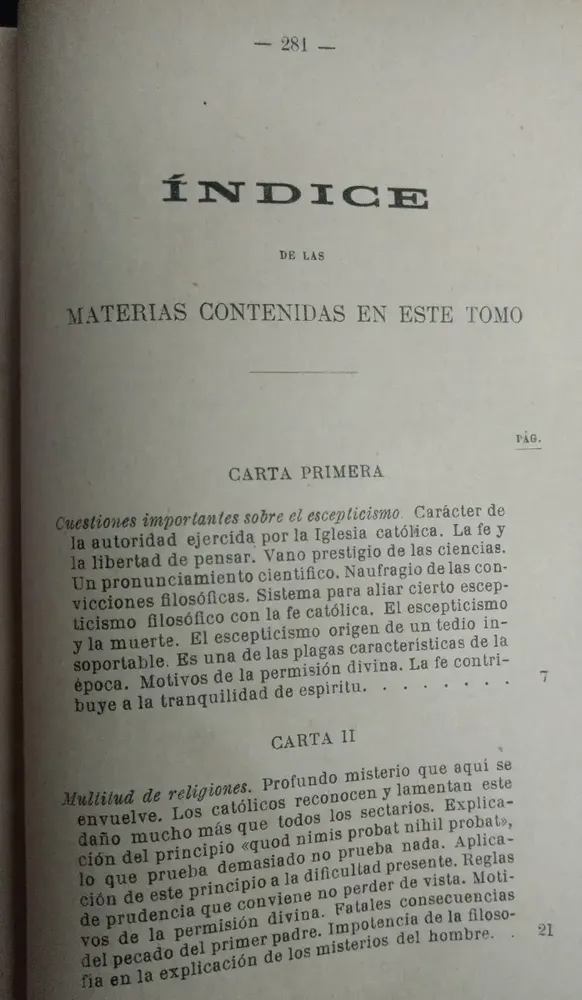 — 281 —

ÍNDICE

DE LAS

MATERIAS CONTENIDAS EN ESTE TOMO

PÁG.

CARTA PRIMERA

Cuestiones importantes sobre el escepticismo. Carácter de la autoridad ejercida por la Iglesia católica. La fe y la libertad de pensar. Vano prestigio de las ciencias. Un pronunciamiento científico. Naufragio de las convicciones filosóficas. Sistema para aliar cierto escepticismo filosófico con la fe católica. El escepticismo y la muerte. El escepticismo origen de un tedio insoportable. Es una de las plagas características de la época. Motivos de la permisión divina. La fe contribuye a la tranquilidad de espíritu. . . . . . . . 7

CARTA II

Multitud de religiones. Profundo misterio que aquí se envuelve. Los católicos reconocen y lamentan este daño mucho más que todos los sectarios. Explicación del principio «quod nimis probat nihil probat», lo que prueba demasiado no prueba nada. Aplicación de este principio a la dificultad presente. Reglas de prudencia que conviene no perder de vista. Motivos de la permisión divina. Fatales consecuencias del pecado del primer padre. Impotencia de la filosofía en la explicación de los misterios del hombre. . 21